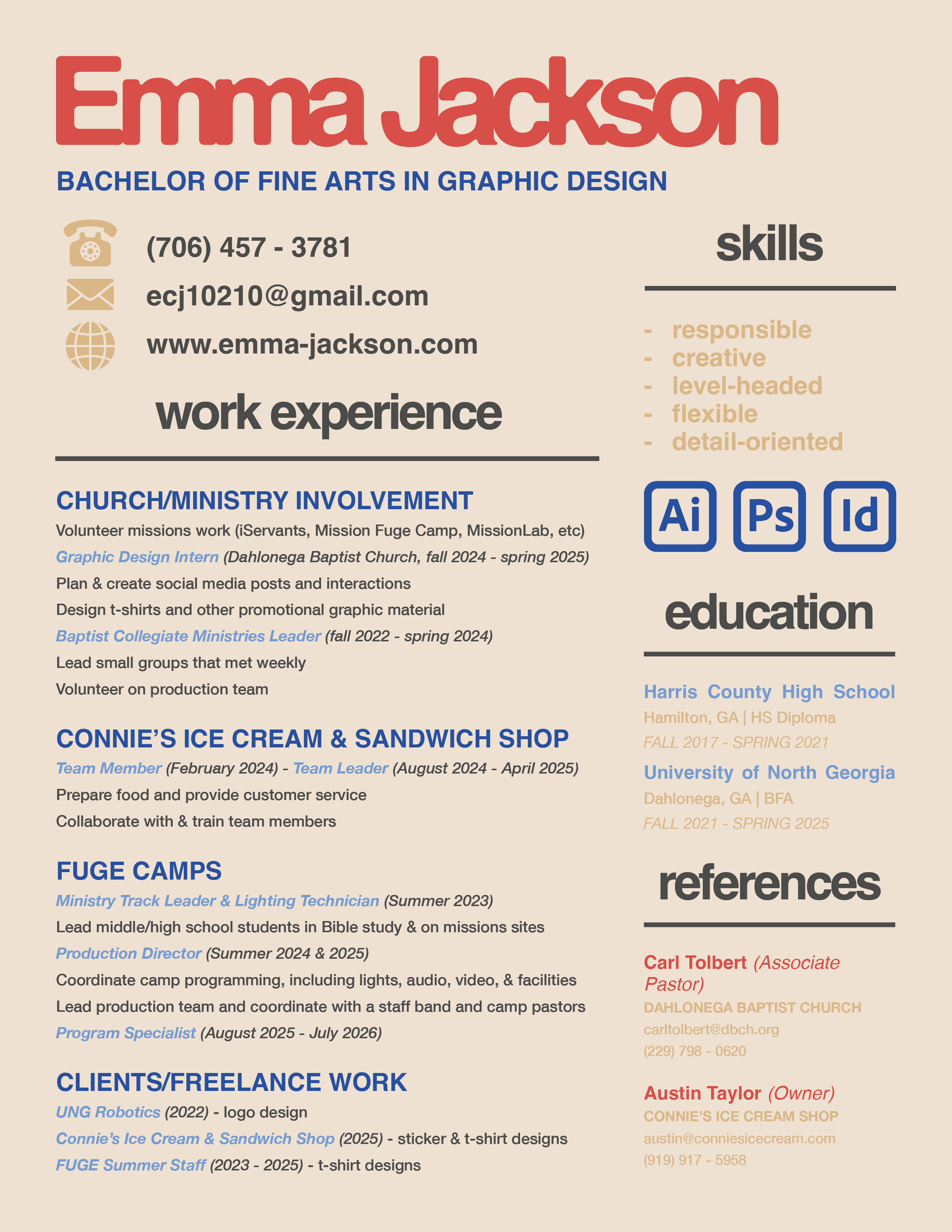 Emma Jackson

BACHELOR OF FINE ARTS IN GRAPHIC DESIGN

(706) 457 - 3781

ecj10210@gmail.com

www.emma-jackson.com

work experience

CHURCH/MINISTRY INVOLVEMENT

Volunteer missions work (iServants, Mission Fuge Camp, MissionLab, etc)

Graphic Design Intern (Dahlonega Baptist Church, fall 2024 - spring 2025)

Plan & create social media posts and interactions

Design t-shirts and other promotional graphic material

Baptist Collegiate Ministries Leader (fall 2022 - spring 2024)

Lead small groups that met weekly

Volunteer on production team

CONNIE'S ICE CREAM & SANDWICH SHOP

Team Member (February 2024) - Team Leader (August 2024 - April 2025)

Prepare food and provide customer service

Collaborate with & train team members

FUGE CAMPS

Ministry Track Leader & Lighting Technician (Summer 2023)

Lead middle/high school students in Bible study & on missions sites

Production Director (Summer 2024 & 2025)

Coordinate camp programming, including lights, audio, video, & facilities

Lead production team and coordinate with a staff band and camp pastors

Program Specialist (August 2025 - July 2026)

CLIENTS/FREELANCE WORK

UNG Robotics (2022) - logo design

Connie's Ice Cream & Sandwich Shop (2025) - sticker & t-shirt designs

FUGE Summer Staff (2023 - 2025) - t-shirt designs

skills

- responsible
- creative
- level-headed
- flexible
- detail-oriented

Ai Ps Id

education

Harris County High School
Hamilton, GA | HS Diploma
FALL 2017 - SPRING 2021

University of North Georgia
Dahlonega, GA | BFA
FALL 2021 - SPRING 2025

references

Carl Tolbert (Associate Pastor)
DAHLONEGA BAPTIST CHURCH
carltolbert@dbch.org
(229) 798 - 0620

Austin Taylor (Owner)
CONNIE'S ICE CREAM SHOP
austin@conniesicecream.com
(919) 917 - 5958